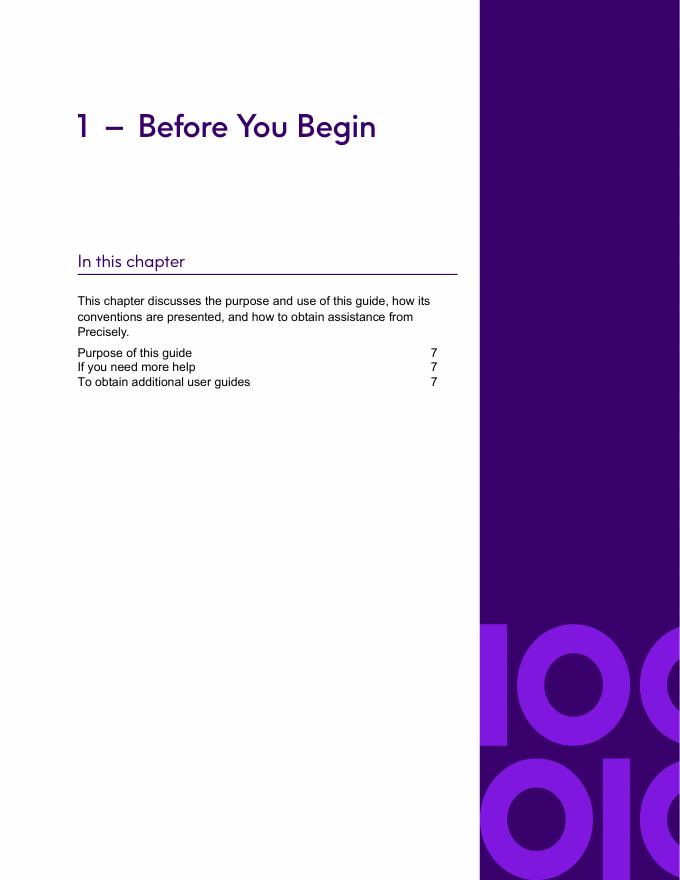 1 – Before You Begin

In this chapter

This chapter discusses the purpose and use of this guide, how its conventions are presented, and how to obtain assistance from Precisely.

Purpose of this guide 7
If you need more help 7
To obtain additional user guides 7